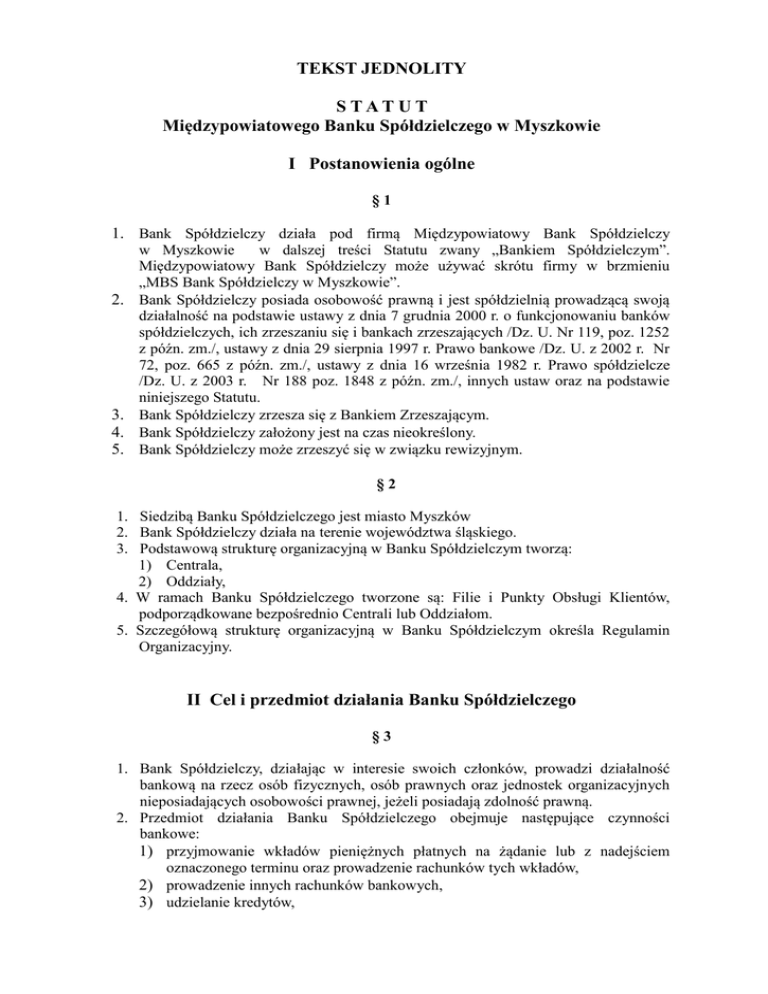 TEKST JEDNOLITY

S T A T U T
Międzypowiatowego Banku Spółdzielczego w Myszkowie

I Postanowienia ogólne

§ 1

1. Bank Spółdzielczy działa pod firmą Międzypowiatowy Bank Spółdzielczy w Myszkowie w dalszej treści Statutu zwany „Bankiem Spółdzielczym". Międzypowiatowy Bank Spółdzielczy może używać skrótu firmy w brzmieniu „MBS Bank Spółdzielczy w Myszkowie".
2. Bank Spółdzielczy posiada osobowość prawną i jest spółdzielnią prowadzącą swoją działalność na podstawie ustawy z dnia 7 grudnia 2000 r. o funkcjonowaniu banków spółdzielczych, ich zrzeszaniu się i bankach zrzeszających /Dz. U. Nr 119, poz. 1252 z późn. zm./, ustawy z dnia 29 sierpnia 1997 r. Prawo bankowe /Dz. U. z 2002 r. Nr 72, poz. 665 z późn. zm./, ustawy z dnia 16 września 1982 r. Prawo spółdzielcze /Dz. U. z 2003 r. Nr 188 poz. 1848 z późn. zm./, innych ustaw oraz na podstawie niniejszego Statutu.
3. Bank Spółdzielczy zrzesza się z Bankiem Zrzeszającym.
4. Bank Spółdzielczy założony jest na czas nieokreślony.
5. Bank Spółdzielczy może zrzeszyć się w związku rewizyjnym.

§ 2

1. Siedzibą Banku Spółdzielczego jest miasto Myszków
2. Bank Spółdzielczy działa na terenie województwa śląskiego.
3. Podstawową strukturę organizacyjną w Banku Spółdzielczym tworzą:
1) Centrala,
2) Oddziały,
4. W ramach Banku Spółdzielczego tworzone są: Filie i Punkty Obsługi Klientów, podporządkowane bezpośrednio Centrali lub Oddziałom.
5. Szczegółową strukturę organizacyjną w Banku Spółdzielczym określa Regulamin Organizacyjny.

II Cel i przedmiot działania Banku Spółdzielczego

§ 3

1. Bank Spółdzielczy, działając w interesie swoich członków, prowadzi działalność bankową na rzecz osób fizycznych, osób prawnych oraz jednostek organizacyjnych nieposiadających osobowości prawnej, jeżeli posiadają zdolność prawną.
2. Przedmiot działania Banku Spółdzielczego obejmuje następujące czynności bankowe:
1) przyjmowanie wkładów pieniężnych płatnych na żądanie lub z nadejściem oznaczonego terminu oraz prowadzenie rachunków tych wkładów,
2) prowadzenie innych rachunków bankowych,
3) udzielanie kredytów,